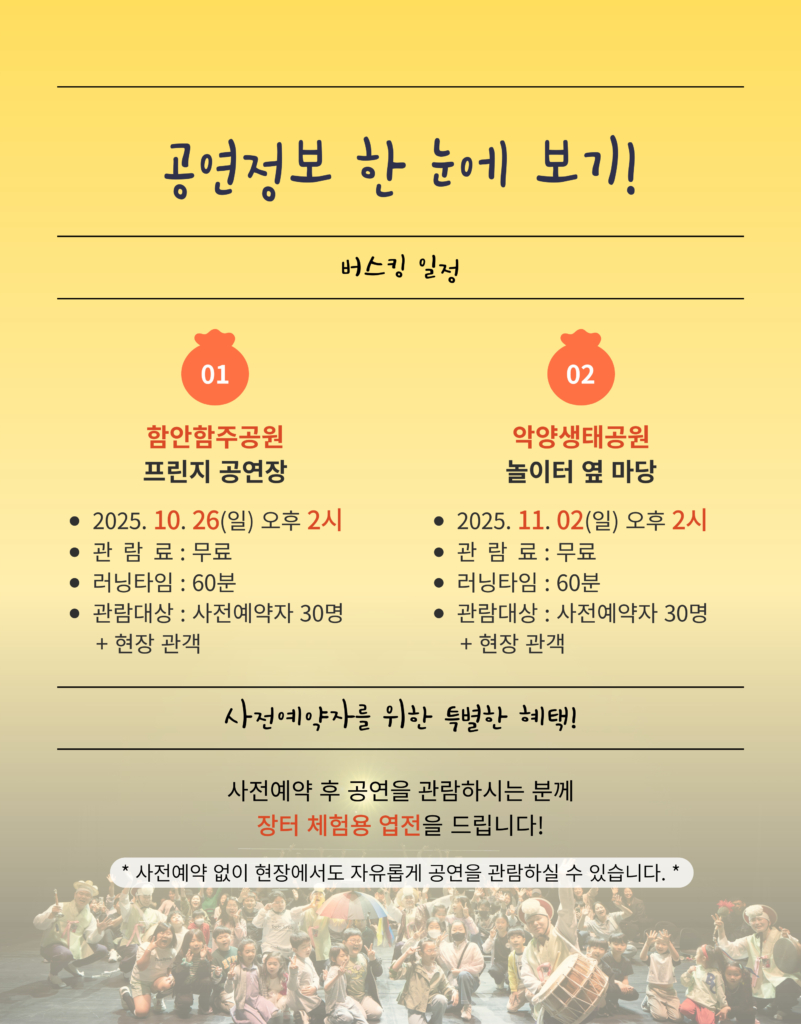 공연정보 한 눈에 보기!

버스킹 일정

01

함안함주공원
프린지 공연장

• 2025. 10. 26(일) 오후 2시
• 관 람 료 : 무료
• 러닝타임 : 60분
• 관람대상 : 사전예약자 30명 + 현장 관객

02

악양생태공원
놀이터 옆 마당

• 2025. 11. 02(일) 오후 2시
• 관 람 료 : 무료
• 러닝타임 : 60분
• 관람대상 : 사전예약자 30명 + 현장 관객

사전예약자를 위한 특별한 혜택!

사전예약 후 공연을 관람하시는 분께
장터 체험용 엽전을 드립니다!

* 사전예약 없이 현장에서도 자유롭게 공연을 관람하실 수 있습니다. *